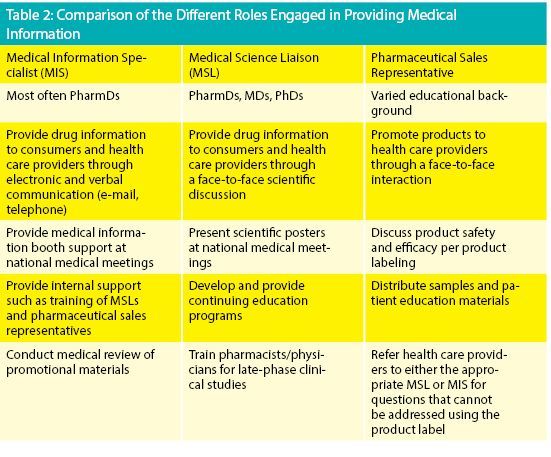 Table 2: Comparison of the Different Roles Engaged in Providing Medical Information

| Medical Information Specialist (MIS) | Medical Science Liaison (MSL) | Pharmaceutical Sales Representative |
|---|---|---|
| Most often PharmDs | PharmDs, MDs, PhDs | Varied educational background |
| Provide drug information to consumers and health care providers through electronic and verbal communication (e-mail, telephone) | Provide drug information to consumers and health care providers through a face-to-face scientific discussion | Promote products to health care providers through a face-to-face interaction |
| Provide medical information booth support at national medical meetings | Present scientific posters at national medical meetings | Discuss product safety and efficacy per product labeling |
| Provide internal support such as training of MSLs and pharmaceutical sales representatives | Develop and provide continuing education programs | Distribute samples and patient education materials |
| Conduct medical review of promotional materials | Train pharmacists/physicians for late-phase clinical studies | Refer health care providers to either the appropriate MSL or MIS for questions that cannot be addressed using the product label |